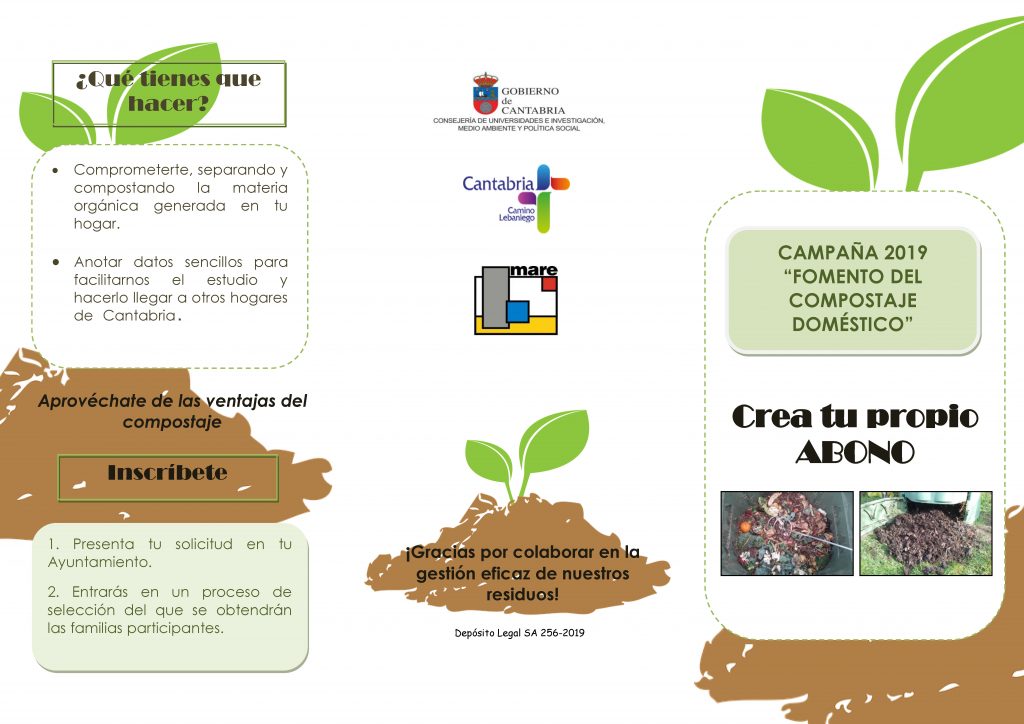 ¿Qué tienes que hacer?

• Comprometerte, separando y compostando la materia orgánica generada en tu hogar.

• Anotar datos sencillos para facilitarnos el estudio y hacerlo llegar a otros hogares de Cantabria.

Aprovéchate de las ventajas del compostaje

Inscríbete

1. Presenta tu solicitud en tu Ayuntamiento.

2. Entrarás en un proceso de selección del que se obtendrán las familias participantes.

GOBIERNO de CANTABRIA
CONSEJERÍA DE UNIVERSIDADES E INVESTIGACIÓN, MEDIO AMBIENTE Y POLÍTICA SOCIAL

Cantabria
Camino Lebaniego

mare

¡Gracias por colaborar en la gestión eficaz de nuestros residuos!

Depósito Legal SA 256-2019

CAMPAÑA 2019 "FOMENTO DEL COMPOSTAJE DOMÉSTICO"

Crea tu propio ABONO